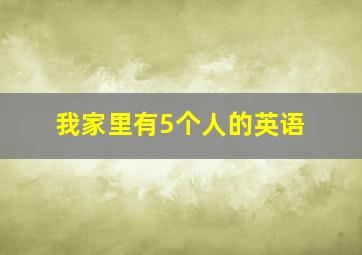 我家里有5个人的英语